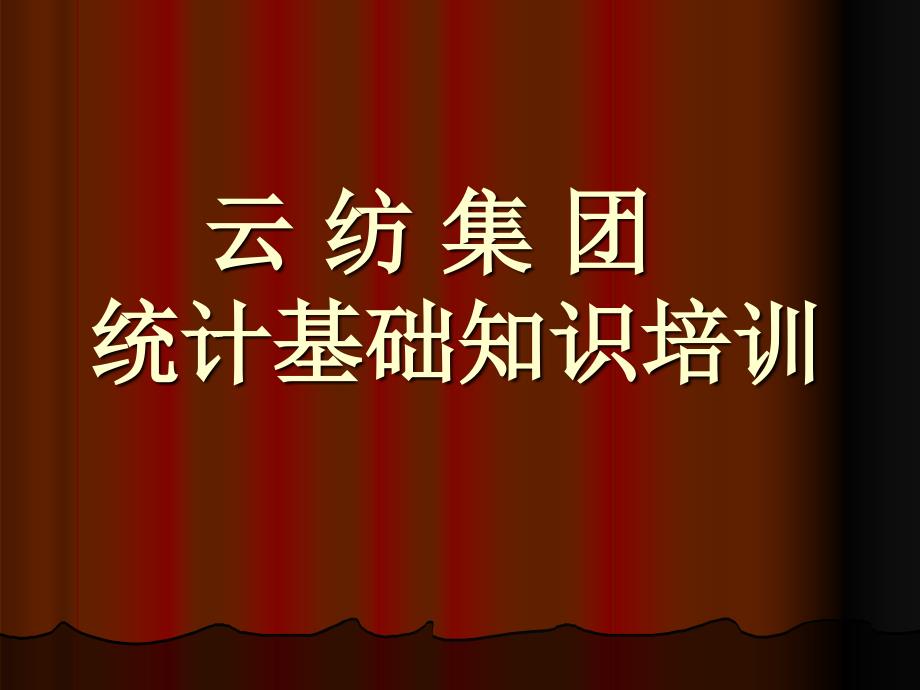 云 纺 集 团
统计基础知识培训